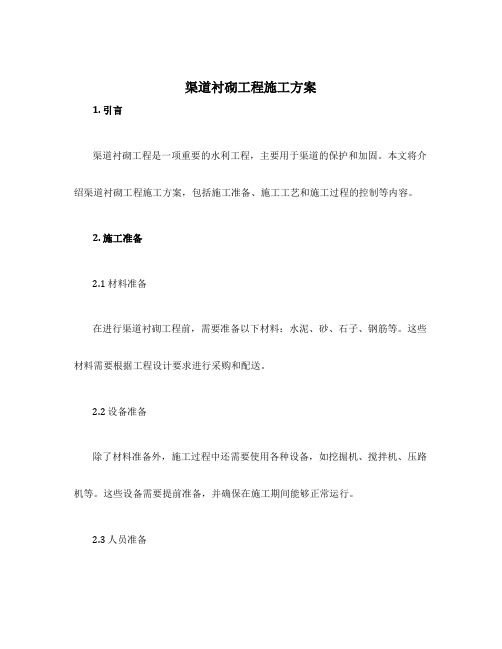 渠道衬砌工程施工方案

1. 引言

渠道衬砌工程是一项重要的水利工程，主要用于渠道的保护和加固。本文将介绍渠道衬砌工程施工方案，包括施工准备、施工工艺和施工过程的控制等内容。

2. 施工准备

2.1 材料准备

在进行渠道衬砌工程前，需要准备以下材料：水泥、砂、石子、钢筋等。这些材料需要根据工程设计要求进行采购和配送。

2.2 设备准备

除了材料准备外，施工过程中还需要使用各种设备，如挖掘机、搅拌机、压路机等。这些设备需要提前准备，并确保在施工期间能够正常运行。

2.3 人员准备